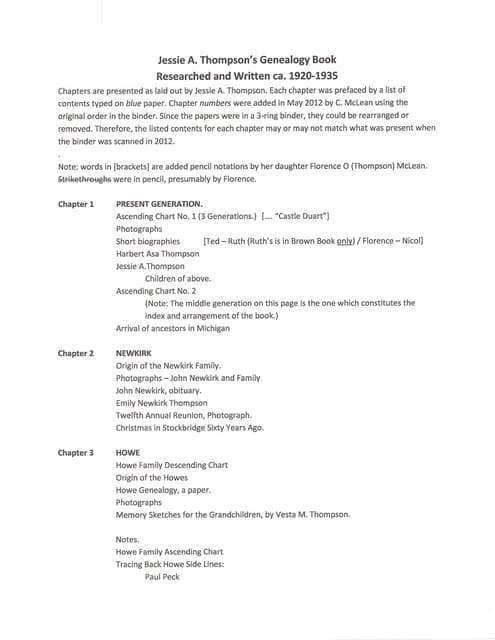 Jessie A. Thompson's Genealogy Book
Researched and Written ca. 1920-1935

Chapters are presented as laid out by Jessie A. Thompson. Each chapter was prefaced by a list of contents typed on blue paper. Chapter numbers were added in May 2012 by C. McLean using the original order in the binder. Since the papers were in a 3-ring binder, they could be rearranged or removed. Therefore, the listed contents for each chapter may or may not match what was present when the binder was scanned in 2012.

Note: words in [brackets] are added pencil notations by her daughter Florence O (Thompson) McLean. Strikethroughs were in pencil, presumably by Florence.

Chapter 1 PRESENT GENERATION.
Ascending Chart No. 1 (3 Generations.) [.... "Castle Duart"]
Photographs
Short biographies [Ted – Ruth (Ruth's is in Brown Book only) / Florence – Nicol]
Harbert Asa Thompson
Jessie A.Thompson
Children of above.
Ascending Chart No. 2
(Note: The middle generation on this page is the one which constitutes the index and arrangement of the book.)
Arrival of ancestors in Michigan

Chapter 2 NEWKIRK
Origin of the Newkirk Family.
Photographs – John Newkirk and Family
John Newkirk, obituary.
Emily Newkirk Thompson
Twelfth Annual Reunion, Photograph.
Christmas in Stockbridge Sixty Years Ago.

Chapter 3 HOWE
Howe Family Descending Chart
Origin of the Howes
Howe Genealogy, a paper.
Photographs
Memory Sketches for the Grandchildren, by Vesta M. Thompson.

Notes.
Howe Family Ascending Chart
Tracing Back Howe Side Lines:
Paul Peck